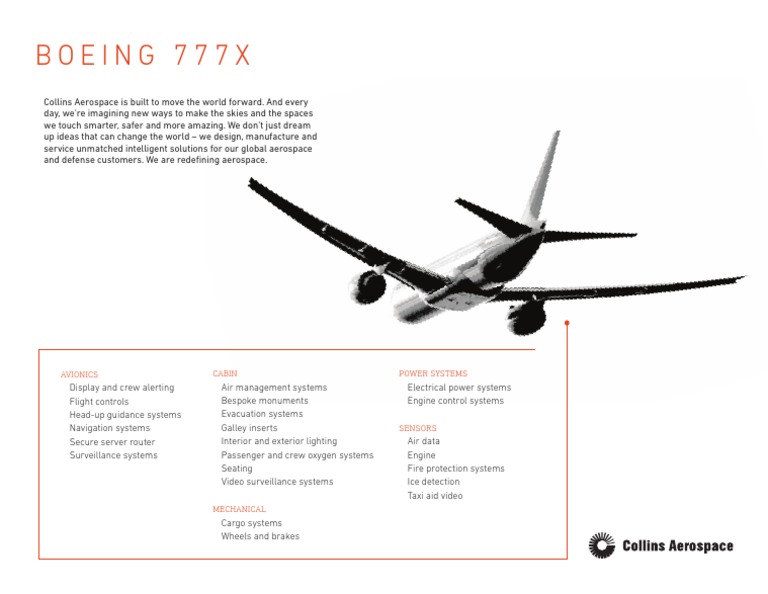 BOEING 777X

Collins Aerospace is built to move the world forward. And every day, we're imagining new ways to make the skies and the spaces we touch smarter, safer and more amazing. We don't just dream up ideas that can change the world – we design, manufacture and service unmatched intelligent solutions for our global aerospace and defense customers. We are redefining aerospace.

AVIONICS
Display and crew alerting
Flight controls
Head-up guidance systems
Navigation systems
Secure server router
Surveillance systems

CABIN
Air management systems
Bespoke monuments
Evacuation systems
Galley inserts
Interior and exterior lighting
Passenger and crew oxygen systems
Seating
Video surveillance systems

MECHANICAL
Cargo systems
Wheels and brakes

POWER SYSTEMS
Electrical power systems
Engine control systems

SENSORS
Air data
Engine
Fire protection systems
Ice detection
Taxi aid video

Collins Aerospace